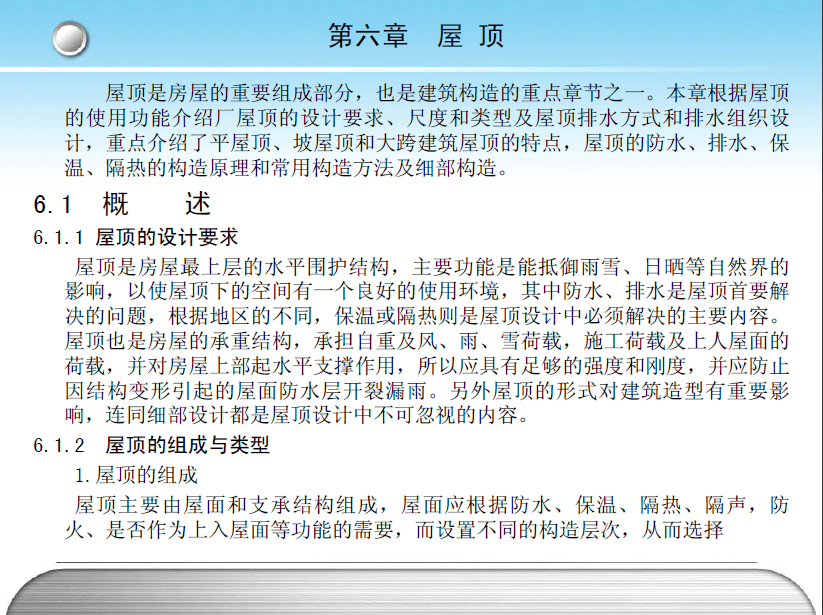 第六章　屋 顶

屋顶是房屋的重要组成部分，也是建筑构造的重点章节之一。本章根据屋顶的使用功能介绍厂屋顶的设计要求、尺度和类型及屋顶排水方式和排水组织设计，重点介绍了平屋顶、坡屋顶和大跨建筑屋顶的特点，屋顶的防水、排水、保温、隔热的构造原理和常用构造方法及细部构造。

6.1　概　　述

6.1.1 屋顶的设计要求

屋顶是房屋最上层的水平围护结构，主要功能是能抵御雨雪、日晒等自然界的影响，以使屋顶下的空间有一个良好的使用环境，其中防水、排水是屋顶首要解决的问题，根据地区的不同，保温或隔热则是屋顶设计中必须解决的主要内容。屋顶也是房屋的承重结构，承担自重及风、雨、雪荷载，施工荷载及上人屋面的荷载，并对房屋上部起水平支撑作用，所以应具有足够的强度和刚度，并应防止因结构变形引起的屋面防水层开裂漏雨。另外屋顶的形式对建筑造型有重要影响，连同细部设计都是屋顶设计中不可忽视的内容。

6.1.2　屋顶的组成与类型

1.屋顶的组成

屋顶主要由屋面和支承结构组成，屋面应根据防水、保温、隔热、隔声，防火、是否作为上入屋面等功能的需要，而设置不同的构造层次，从而选择